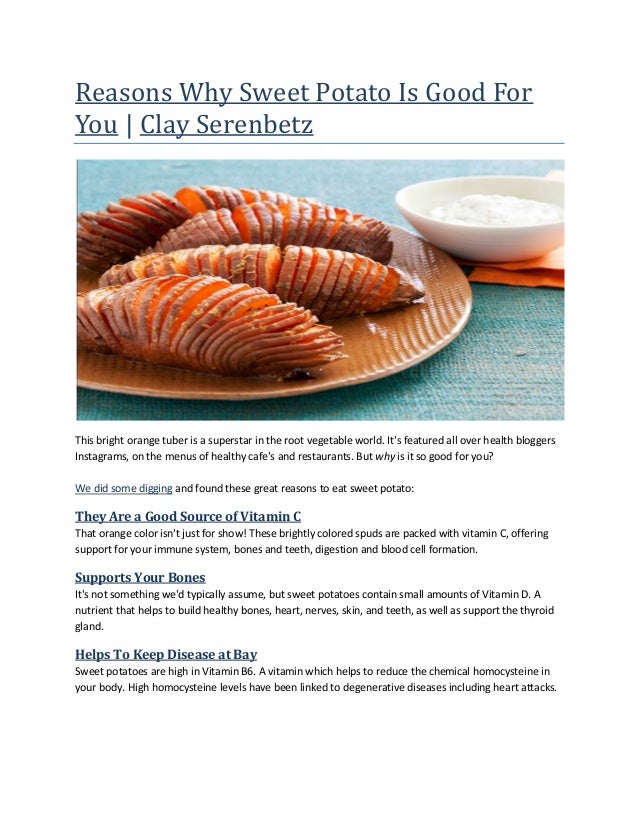 Reasons Why Sweet Potato Is Good For You | Clay Serenbetz

This bright orange tuber is a superstar in the root vegetable world. It's featured all over health bloggers Instagrams, on the menus of healthy cafe's and restaurants. But why is it so good for you?

We did some digging and found these great reasons to eat sweet potato:

They Are a Good Source of Vitamin C
That orange color isn't just for show! These brightly colored spuds are packed with vitamin C, offering support for your immune system, bones and teeth, digestion and blood cell formation.

Supports Your Bones
It's not something we'd typically assume, but sweet potatoes contain small amounts of Vitamin D. A nutrient that helps to build healthy bones, heart, nerves, skin, and teeth, as well as support the thyroid gland.

Helps To Keep Disease at Bay
Sweet potatoes are high in Vitamin B6. A vitamin which helps to reduce the chemical homocysteine in your body. High homocysteine levels have been linked to degenerative diseases including heart attacks.